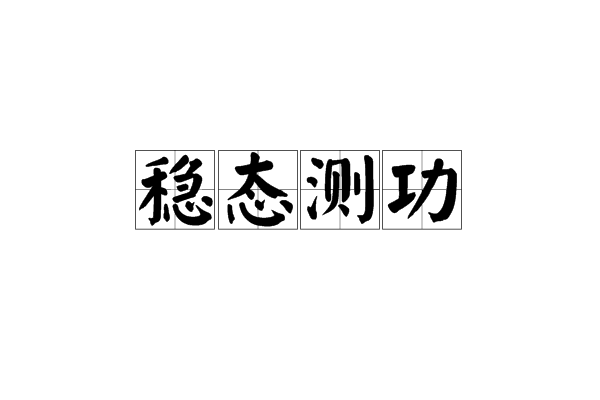 稳态测功